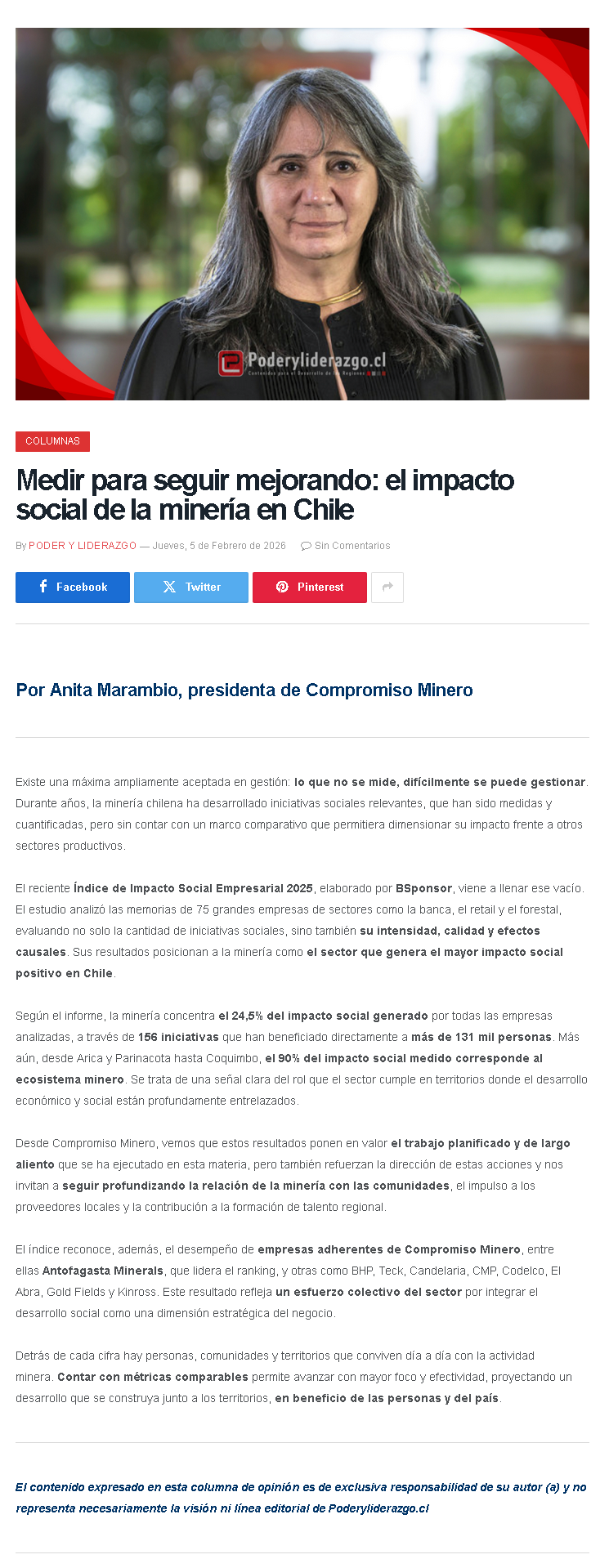 Poderyliderazgo.cl

COLUMNAS

Medir para seguir mejorando: el impacto social de la minería en Chile

By PODER Y LIDERAZGO — Jueves, 5 de Febrero de 2026 Sin Comentarios

Facebook Twitter Pinterest

Por Anita Marambio, presidenta de Compromiso Minero

Existe una máxima ampliamente aceptada en gestión: lo que no se mide, difícilmente se puede gestionar. Durante años, la minería chilena ha desarrollado iniciativas sociales relevantes, que han sido medidas y cuantificadas, pero sin contar con un marco comparativo que permitiera dimensionar su impacto frente a otros sectores productivos.

El reciente Índice de Impacto Social Empresarial 2025, elaborado por BSponsor, viene a llenar ese vacío. El estudio analizó las memorias de 75 grandes empresas de sectores como la banca, el retail y el forestal, evaluando no solo la cantidad de iniciativas sociales, sino también su intensidad, calidad y efectos causales. Sus resultados posicionan a la minería como el sector que genera el mayor impacto social positivo en Chile.

Según el informe, la minería concentra el 24,5% del impacto social generado por todas las empresas analizadas, a través de 156 iniciativas que han beneficiado directamente a más de 131 mil personas. Más aún, desde Arica y Parinacota hasta Coquimbo, el 90% del impacto social medido corresponde al ecosistema minero. Se trata de una señal clara del rol que el sector cumple en territorios donde el desarrollo económico y social están profundamente entrelazados.

Desde Compromiso Minero, vemos que estos resultados ponen en valor el trabajo planificado y de largo aliento que se ha ejecutado en esta materia, pero también refuerzan la dirección de estas acciones y nos invitan a seguir profundizando la relación de la minería con las comunidades, el impulso a los proveedores locales y la contribución a la formación de talento regional.

El índice reconoce, además, el desempeño de empresas adherentes de Compromiso Minero, entre ellas Antofagasta Minerals, que lidera el ranking, y otras como BHP, Teck, Candelaria, CMP, Codelco, El Abra, Gold Fields y Kinross. Este resultado refleja un esfuerzo colectivo del sector por integrar el desarrollo social como una dimensión estratégica del negocio.

Detrás de cada cifra hay personas, comunidades y territorios que conviven día a día con la actividad minera. Contar con métricas comparables permite avanzar con mayor foco y efectividad, proyectando un desarrollo que se construya junto a los territorios, en beneficio de las personas y del país.

El contenido expresado en esta columna de opinión es de exclusiva responsabilidad de su autor (a) y no representa necesariamente la visión ni línea editorial de Poderyliderazgo.cl